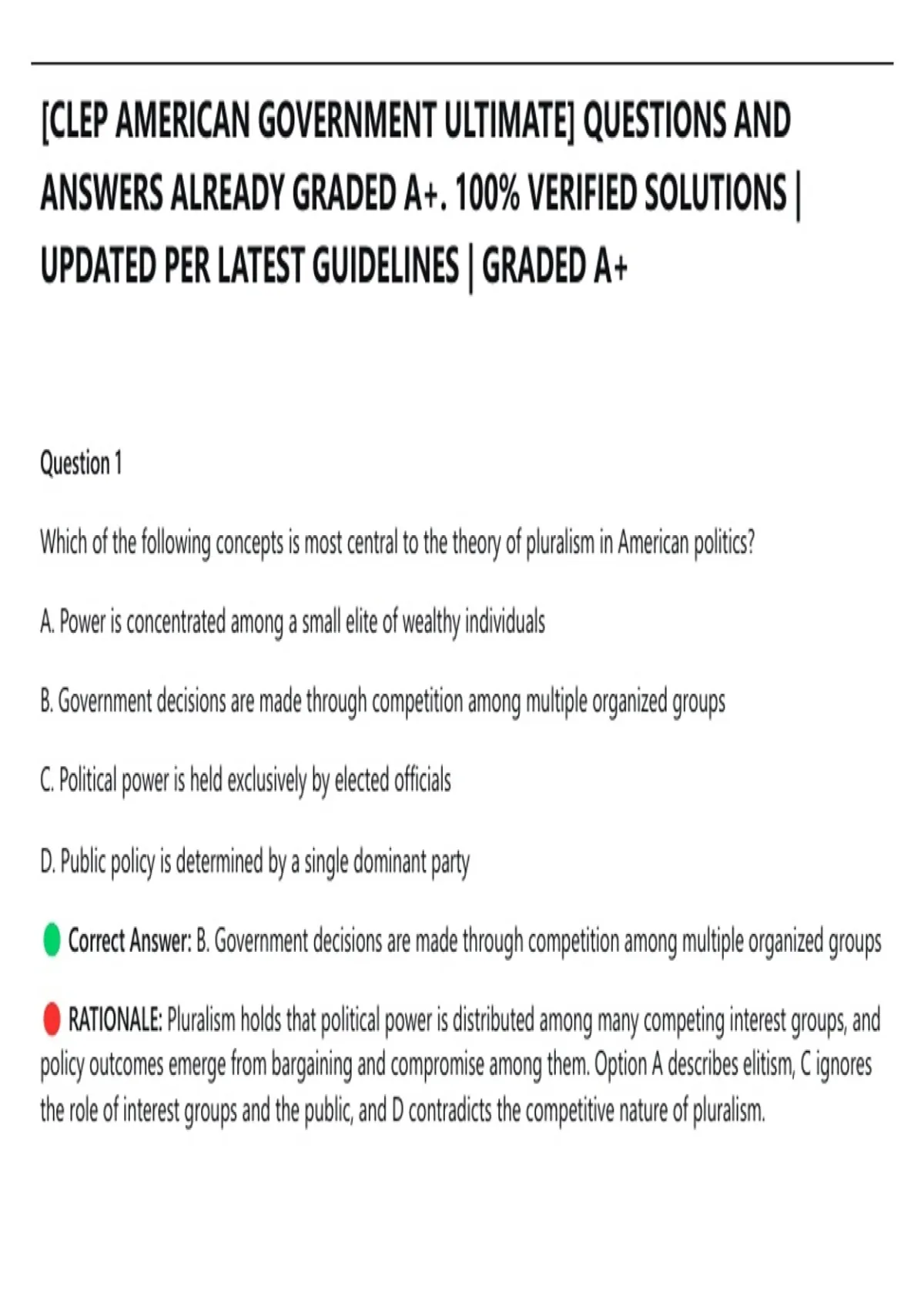 [CLEP AMERICAN GOVERNMENT ULTIMATE] QUESTIONS AND ANSWERS ALREADY GRADED A+. 100% VERIFIED SOLUTIONS | UPDATED PER LATEST GUIDELINES | GRADED A+

Question 1

Which of the following concepts is most central to the theory of pluralism in American politics?

A. Power is concentrated among a small elite of wealthy individuals

B. Government decisions are made through competition among multiple organized groups

C. Political power is held exclusively by elected officials

D. Public policy is determined by a single dominant party

Correct Answer: B. Government decisions are made through competition among multiple organized groups

RATIONALE: Pluralism holds that political power is distributed among many competing interest groups, and policy outcomes emerge from bargaining and compromise among them. Option A describes elitism, C ignores the role of interest groups and the public, and D contradicts the competitive nature of pluralism.